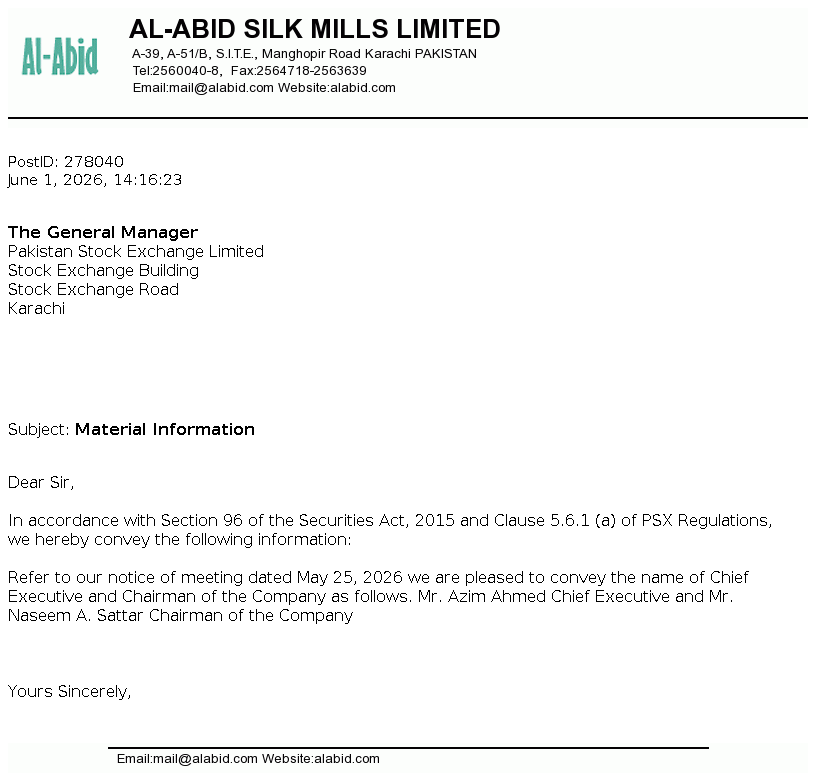 Al-Abid

AL-ABID SILK MILLS LIMITED
A-39, A-51/B, S.I.T.E., Manghopir Road Karachi PAKISTAN
Tel:2560040-8, Fax:2564718-2563639
Email:mail@alabid.com Website:alabid.com

PostID: 278040
June 1, 2026, 14:16:23

The General Manager
Pakistan Stock Exchange Limited
Stock Exchange Building
Stock Exchange Road
Karachi

Subject: Material Information

Dear Sir,

In accordance with Section 96 of the Securities Act, 2015 and Clause 5.6.1 (a) of PSX Regulations, we hereby convey the following information:

Refer to our notice of meeting dated May 25, 2026 we are pleased to convey the name of Chief Executive and Chairman of the Company as follows. Mr. Azim Ahmed Chief Executive and Mr. Naseem A. Sattar Chairman of the Company

Yours Sincerely,

Email:mail@alabid.com Website:alabid.com